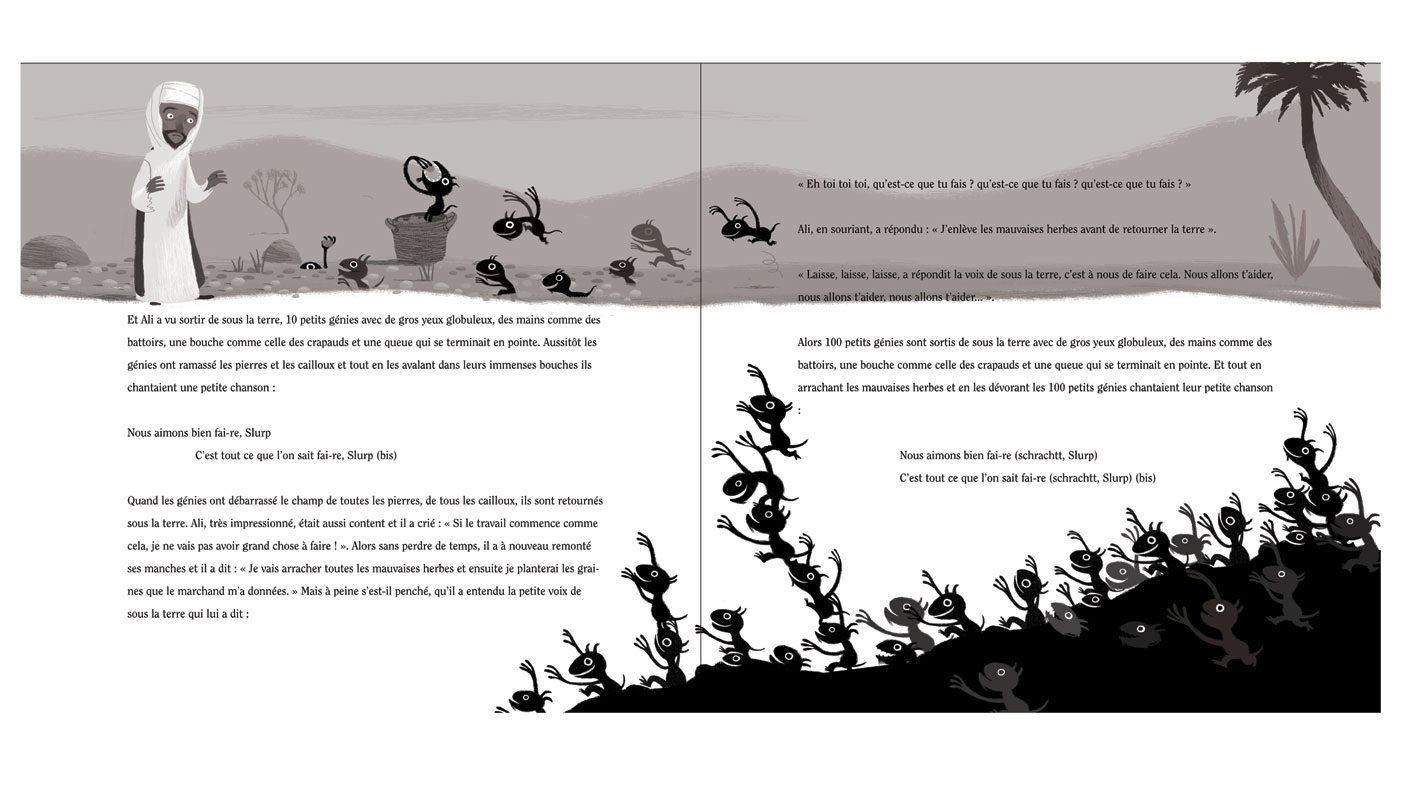 Et Ali a vu sortir de sous la terre, 10 petits génies avec de gros yeux globuleux, des mains comme des battoirs, une bouche comme celle des crapauds et une queue qui se terminait en pointe. Aussitôt les génies ont ramassé les pierres et les cailloux et tout en les avalant dans leurs immenses bouches ils chantaient une petite chanson :

Nous aimons bien fai-re, Slurp
C'est tout ce que l'on sait fai-re, Slurp (bis)

Quand les génies ont débarrassé le champ de toutes les pierres, de tous les cailloux, ils sont retournés sous la terre. Ali, très impressionné, était aussi content et il a crié : « Si le travail commence comme cela, je ne vais pas avoir grand chose à faire ! ». Alors sans perdre de temps, il a à nouveau remonté ses manches et il a dit : « Je vais arracher toutes les mauvaises herbes et ensuite je planterai les graines que le marchand m'a données. » Mais à peine s'est-il penché, qu'il a entendu la petite voix de sous la terre qui lui a dit :

« Eh toi toi toi, qu'est-ce que tu fais ? qu'est-ce que tu fais ? qu'est-ce que tu fais ? »

Ali, en souriant, a répondu : « J'enlève les mauvaises herbes avant de retourner la terre ».

« Laisse, laisse, laisse, a répondit la voix de sous la terre, c'est à nous de faire cela. Nous allons t'aider, nous allons t'aider, nous allons t'aider... ».

Alors 100 petits génies sont sortis de sous la terre avec de gros yeux globuleux, des mains comme des battoirs, une bouche comme celle des crapauds et une queue qui se terminait en pointe. Et tout en arrachant les mauvaises herbes et en les dévorant les 100 petits génies chantaient leur petite chanson :

Nous aimons bien fai-re (schrachtt, Slurp)
C'est tout ce que l'on sait fai-re (schrachtt, Slurp) (bis)